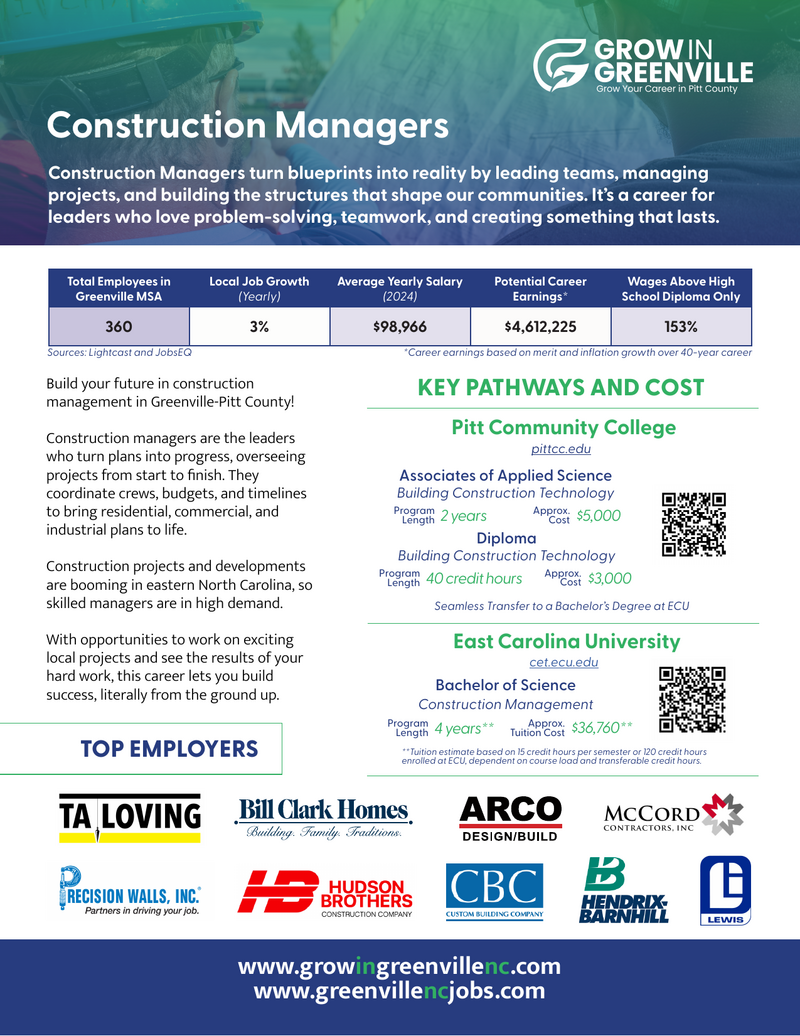 GROW IN GREENVILLE
Grow Your Career in Pitt County

Construction Managers

Construction Managers turn blueprints into reality by leading teams, managing projects, and building the structures that shape our communities. It's a career for leaders who love problem-solving, teamwork, and creating something that lasts.

| Total Employees in Greenville MSA | Local Job Growth (Yearly) | Average Yearly Salary (2024) | Potential Career Earnings* | Wages Above High School Diploma Only |
|---|---|---|---|---|
| 360 | 3% | $98,966 | $4,612,225 | 153% |

Sources: Lightcast and JobsEQ
*Career earnings based on merit and inflation growth over 40-year career

Build your future in construction management in Greenville-Pitt County!

Construction managers are the leaders who turn plans into progress, overseeing projects from start to finish. They coordinate crews, budgets, and timelines to bring residential, commercial, and industrial plans to life.

Construction projects and developments are booming in eastern North Carolina, so skilled managers are in high demand.

With opportunities to work on exciting local projects and see the results of your hard work, this career lets you build success, literally from the ground up.

TOP EMPLOYERS

KEY PATHWAYS AND COST

Pitt Community College
pittcc.edu

Associates of Applied Science
Building Construction Technology
Program Length 2 years Approx. Cost $5,000

Diploma
Building Construction Technology
Program Length 40 credit hours Approx. Cost $3,000

Seamless Transfer to a Bachelor's Degree at ECU

East Carolina University
cet.ecu.edu

Bachelor of Science
Construction Management
Program Length 4 years** Approx. Tuition Cost $36,760**

**Tuition estimate based on 15 credit hours per semester or 120 credit hours enrolled at ECU, dependent on course load and transferable credit hours.

TA LOVING
Bill Clark Homes
Building. Family. Traditions.
ARCO
DESIGN/BUILD
MCCORD
CONTRACTORS, INC
PRECISION WALLS, INC.
Partners in driving your job.
HB HUDSON BROTHERS
CONSTRUCTION COMPANY
CBC
CUSTOM BUILDING COMPANY
HENDRIX-BARNHILL
LEWIS

www.growingreenvillenc.com
www.greenvillencjobs.com